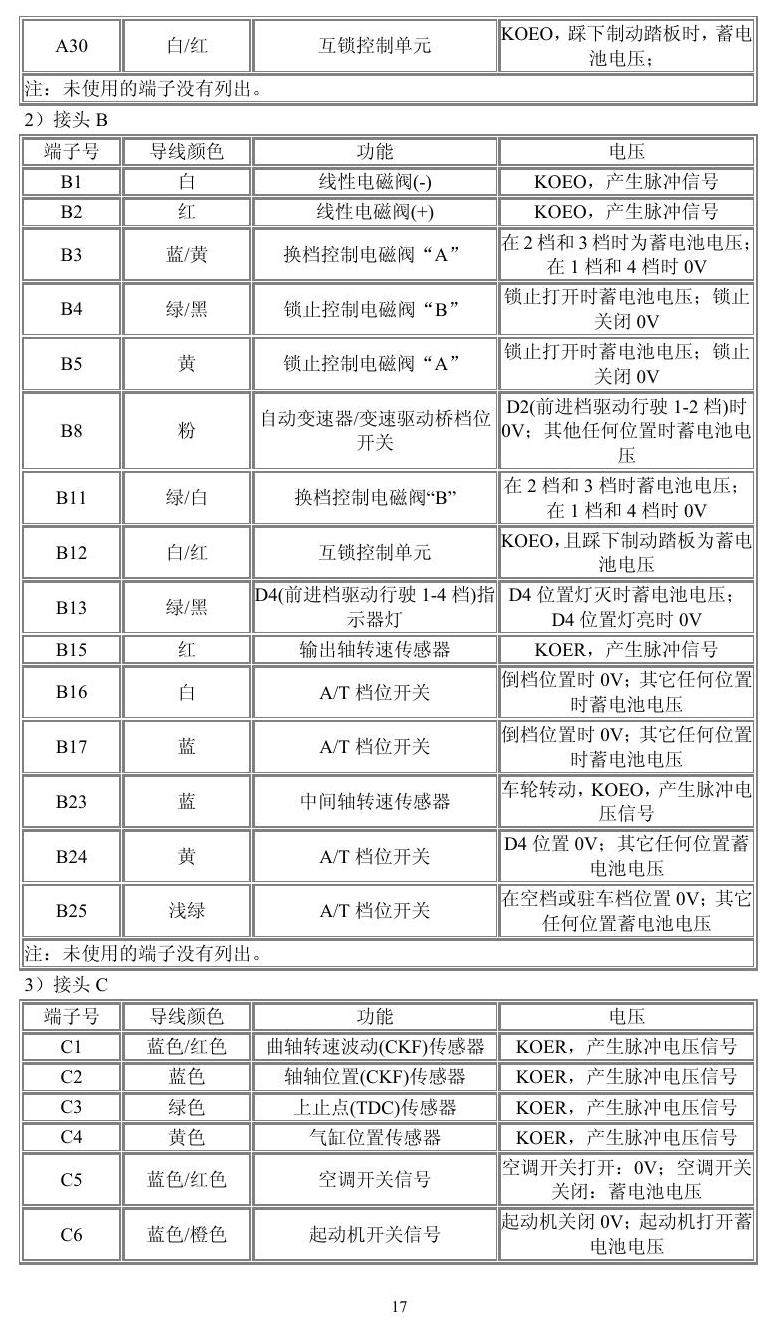 | A30 | 白/红 | 互锁控制单元 | KOEO，踩下制动踏板时，蓄电池电压； |
|---|---|---|---|
| 注：未使用的端子没有列出。 | | | |

2）接头B

| 端子号 | 导线颜色 | 功能 | 电压 |
|---|---|---|---|
| B1 | 白 | 线性电磁阀(-) | KOEO，产生脉冲信号 |
| B2 | 红 | 线性电磁阀(+) | KOEO，产生脉冲信号 |
| B3 | 蓝/黄 | 换档控制电磁阀“A” | 在2档和3档时为蓄电池电压；在1档和4档时0V |
| B4 | 绿/黑 | 锁止控制电磁阀“B” | 锁止打开时蓄电池电压；锁止关闭0V |
| B5 | 黄 | 锁止控制电磁阀“A” | 锁止打开时蓄电池电压；锁止关闭0V |
| B8 | 粉 | 自动变速器/变速驱动桥档位开关 | D2(前进档驱动行驶1-2档)时0V；其他任何位置时蓄电池电压 |
| B11 | 绿/白 | 换档控制电磁阀“B” | 在2档和3档时蓄电池电压；在1档和4档时0V |
| B12 | 白/红 | 互锁控制单元 | KOEO，且踩下制动踏板为蓄电池电压 |
| B13 | 绿/黑 | D4(前进档驱动行驶1-4档)指示器灯 | D4位置灯灭时蓄电池电压；D4位置灯亮时0V |
| B15 | 红 | 输出轴转速传感器 | KOER，产生脉冲信号 |
| B16 | 白 | A/T档位开关 | 倒档位置时0V；其它任何位置时蓄电池电压 |
| B17 | 蓝 | A/T档位开关 | 倒档位置时0V；其它任何位置时蓄电池电压 |
| B23 | 蓝 | 中间轴转速传感器 | 车轮转动，KOEO，产生脉冲电压信号 |
| B24 | 黄 | A/T档位开关 | D4位置0V；其它任何位置蓄电池电压 |
| B25 | 浅绿 | A/T档位开关 | 在空档或驻车档位置0V；其它任何位置蓄电池电压 |
| 注：未使用的端子没有列出。 | | | |

3）接头C

| 端子号 | 导线颜色 | 功能 | 电压 |
|---|---|---|---|
| C1 | 蓝色/红色 | 曲轴转速波动(CKF)传感器 | KOER，产生脉冲电压信号 |
| C2 | 蓝色 | 轴轴位置(CKF)传感器 | KOER，产生脉冲电压信号 |
| C3 | 绿色 | 上止点(TDC)传感器 | KOER，产生脉冲电压信号 |
| C4 | 黄色 | 气缸位置传感器 | KOER，产生脉冲电压信号 |
| C5 | 蓝色/红色 | 空调开关信号 | 空调开关打开：0V；空调开关关闭：蓄电池电压 |
| C6 | 蓝色/橙色 | 起动机开关信号 | 起动机关闭0V；起动机打开蓄电池电压 |

17